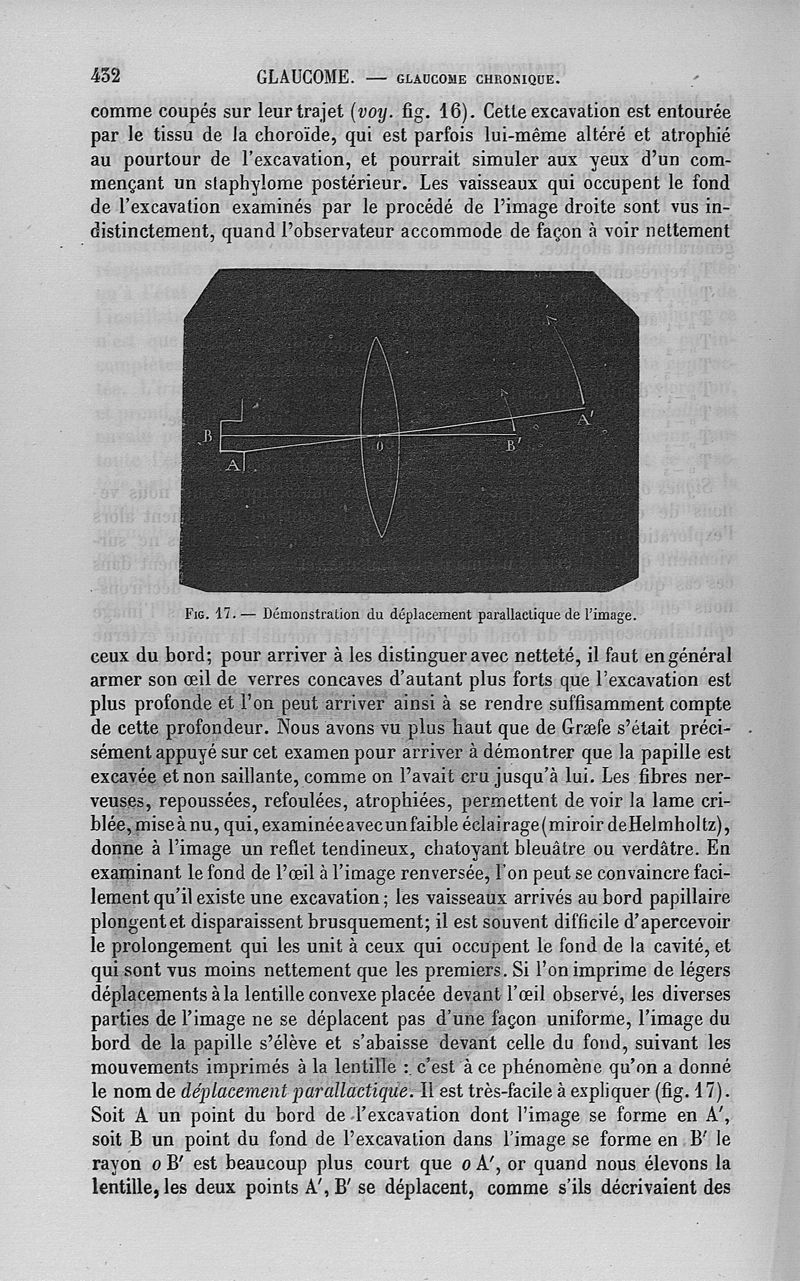 432 GLAUCOME. — GLAUCOME CHRONIQUE.

comme coupés sur leur trajet (voy. fig. 16). Cette excavation est entourée par le tissu de la choroïde, qui est parfois lui-même altéré et atrophié au pourtour de l'excavation, et pourrait simuler aux yeux d'un commençant un staphylome postérieur. Les vaisseaux qui occupent le fond de l'excavation examinés par le procédé de l'image droite sont vus indistinctement, quand l'observateur accommode de façon à voir nettement

B
A
0
B'
A'

Fig. 17. — Démonstration du déplacement parallactique de l'image.

ceux du bord; pour arriver à les distinguer avec netteté, il faut en général armer son œil de verres concaves d'autant plus forts que l'excavation est plus profonde et l'on peut arriver ainsi à se rendre suffisamment compte de cette profondeur. Nous avons vu plus haut que de Græfe s'était précisément appuyé sur cet examen pour arriver à démontrer que la papille est excavée et non saillante, comme on l'avait cru jusqu'à lui. Les fibres nerveuses, repoussées, refoulées, atrophiées, permettent de voir la lame criblée, mise à nu, qui, examinée avec un faible éclairage (miroir de Helmholtz), donne à l'image un reflet tendineux, chatoyant bleuâtre ou verdâtre. En examinant le fond de l'œil à l'image renversée, l'on peut se convaincre facilement qu'il existe une excavation; les vaisseaux arrivés au bord papillaire plongent et disparaissent brusquement; il est souvent difficile d'apercevoir le prolongement qui les unit à ceux qui occupent le fond de la cavité, et qui sont vus moins nettement que les premiers. Si l'on imprime de légers déplacements à la lentille convexe placée devant l'œil observé, les diverses parties de l'image ne se déplacent pas d'une façon uniforme, l'image du bord de la papille s'élève et s'abaisse devant celle du fond, suivant les mouvements imprimés à la lentille : c'est à ce phénomène qu'on a donné le nom de déplacement parallactique. Il est très-facile à expliquer (fig. 17). Soit A un point du bord de l'excavation dont l'image se forme en A', soit B un point du fond de l'excavation dans l'image se forme en B' le rayon o B' est beaucoup plus court que o A', or quand nous élevons la lentille, les deux points A', B' se déplacent, comme s'ils décrivaient des